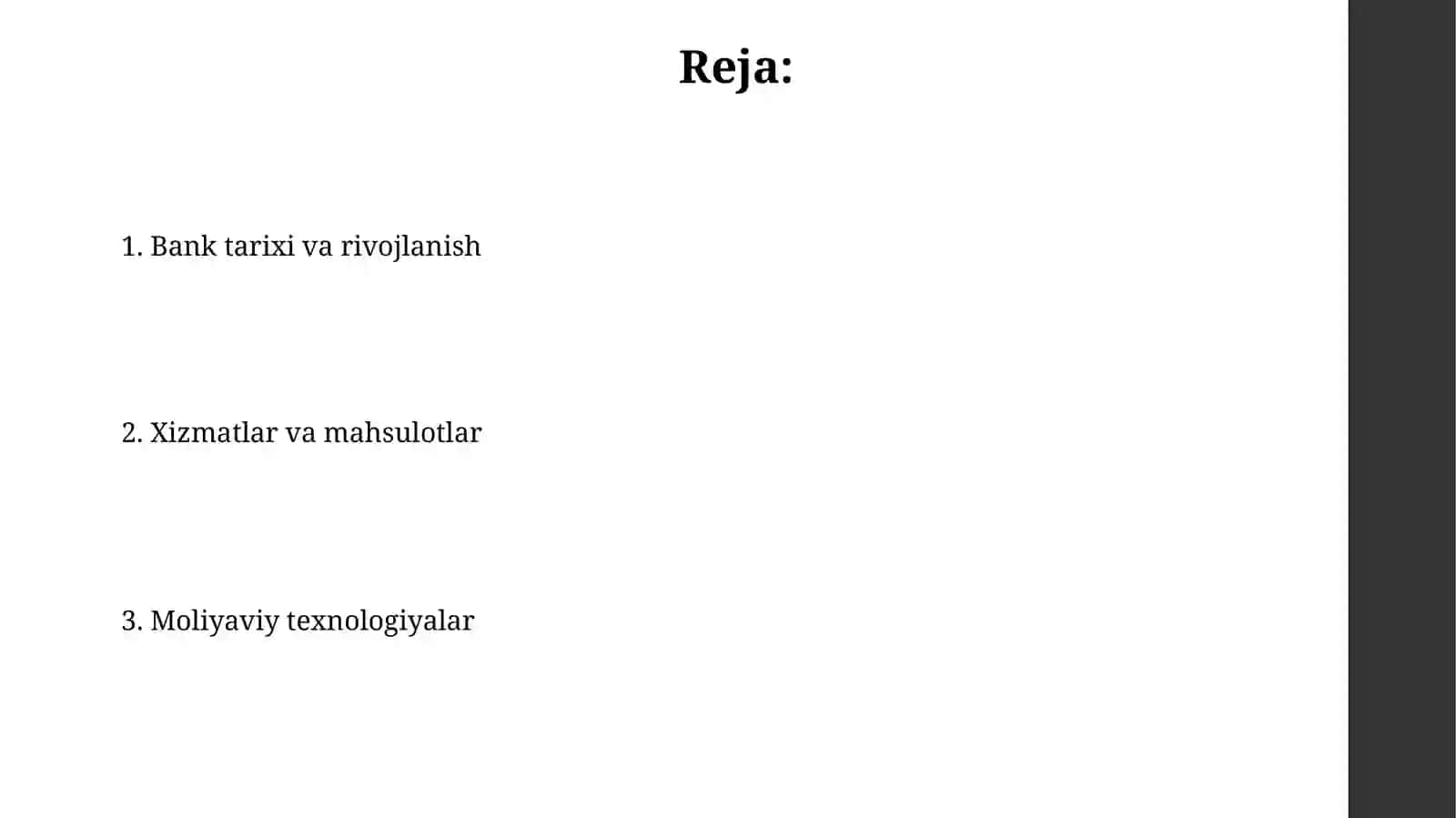 Reja:

1. Bank tarixi va rivojlanish

2. Xizmatlar va mahsulotlar

3. Moliyaviy texnologiyalar